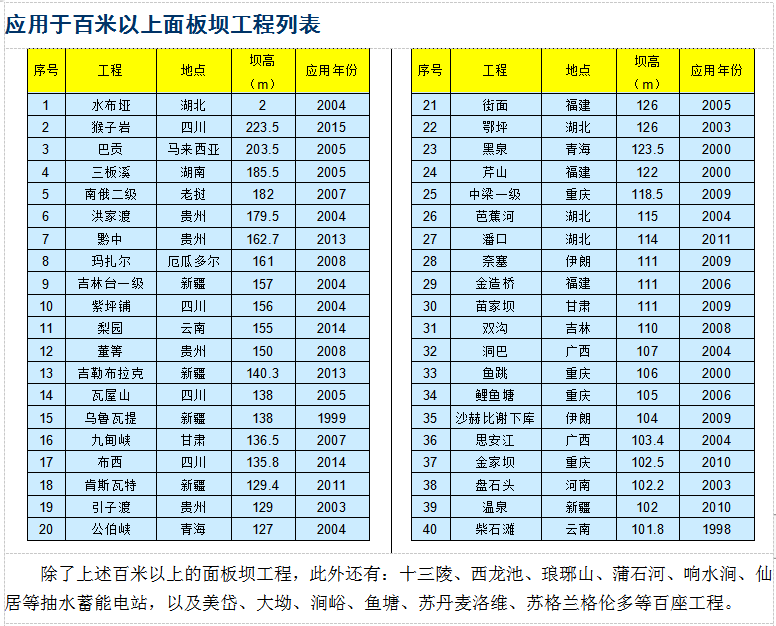 应用于百米以上面板坝工程列表

| 序号 | 工程 | 地点 | 坝高（m） | 应用年份 |
|---|---|---|---|---|
| 1 | 水布垭 | 湖北 | 2 | 2004 |
| 2 | 猴子岩 | 四川 | 223.5 | 2015 |
| 3 | 巴贡 | 马来西亚 | 203.5 | 2005 |
| 4 | 三板溪 | 湖南 | 185.5 | 2005 |
| 5 | 南俄二级 | 老挝 | 182 | 2007 |
| 6 | 洪家渡 | 贵州 | 179.5 | 2004 |
| 7 | 黔中 | 贵州 | 162.7 | 2013 |
| 8 | 玛扎尔 | 厄瓜多尔 | 161 | 2008 |
| 9 | 吉林台一级 | 新疆 | 157 | 2004 |
| 10 | 紫坪铺 | 四川 | 156 | 2004 |
| 11 | 梨园 | 云南 | 155 | 2014 |
| 12 | 董箐 | 贵州 | 150 | 2008 |
| 13 | 吉勒布拉克 | 新疆 | 140.3 | 2013 |
| 14 | 瓦屋山 | 四川 | 138 | 2005 |
| 15 | 乌鲁瓦提 | 新疆 | 138 | 1999 |
| 16 | 九甸峡 | 甘肃 | 136.5 | 2007 |
| 17 | 布西 | 四川 | 135.8 | 2014 |
| 18 | 肯斯瓦特 | 新疆 | 129.4 | 2011 |
| 19 | 引子渡 | 贵州 | 129 | 2003 |
| 20 | 公伯峡 | 青海 | 127 | 2004 |

| 序号 | 工程 | 地点 | 坝高（m） | 应用年份 |
|---|---|---|---|---|
| 21 | 街面 | 福建 | 126 | 2005 |
| 22 | 鄂坪 | 湖北 | 126 | 2003 |
| 23 | 黑泉 | 青海 | 123.5 | 2000 |
| 24 | 芹山 | 福建 | 122 | 2000 |
| 25 | 中梁一级 | 重庆 | 118.5 | 2009 |
| 26 | 芭蕉河 | 湖北 | 115 | 2004 |
| 27 | 潘口 | 湖北 | 114 | 2011 |
| 28 | 奈塞 | 伊朗 | 111 | 2009 |
| 29 | 金造桥 | 福建 | 111 | 2006 |
| 30 | 苗家坝 | 甘肃 | 111 | 2009 |
| 31 | 双沟 | 吉林 | 110 | 2008 |
| 32 | 洞巴 | 广西 | 107 | 2004 |
| 33 | 鱼跳 | 重庆 | 106 | 2000 |
| 34 | 鲤鱼塘 | 重庆 | 105 | 2006 |
| 35 | 沙赫比谢下库 | 伊朗 | 104 | 2009 |
| 36 | 思安江 | 广西 | 103.4 | 2004 |
| 37 | 金家坝 | 重庆 | 102.5 | 2010 |
| 38 | 盘石头 | 河南 | 102.2 | 2003 |
| 39 | 温泉 | 新疆 | 102 | 2010 |
| 40 | 柴石滩 | 云南 | 101.8 | 1998 |

除了上述百米以上的面板坝工程，此外还有：十三陵、西龙池、琅琊山、蒲石河、响水涧、仙居等抽水蓄能电站，以及美岱、大坳、涧峪、鱼塘、苏丹麦洛维、苏格兰格伦多等百座工程。